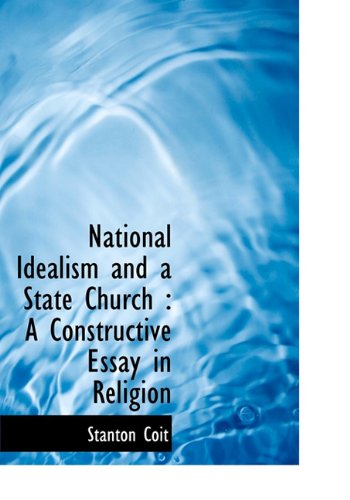 National Idealism and a State Church : A Constructive Essay in Religion

Stanton Coit